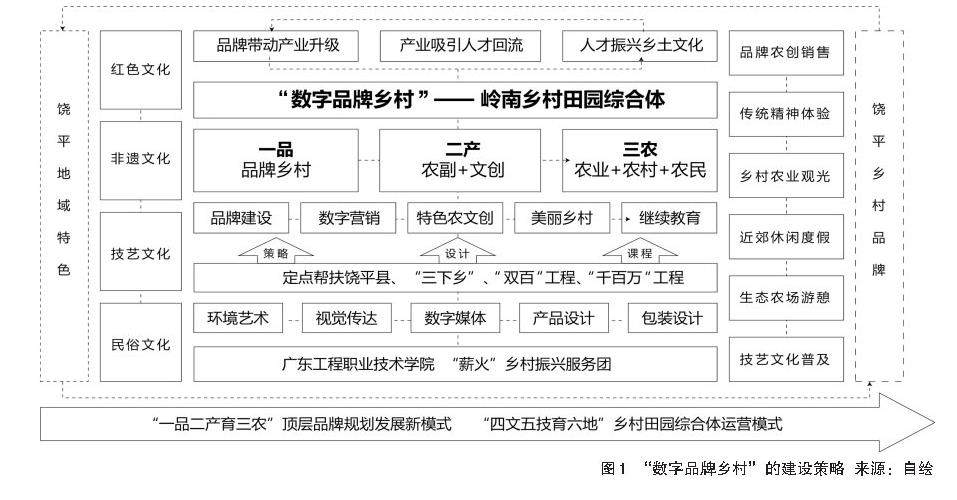 饶平地域特色

红色文化

非遗文化

技艺文化

民俗文化

品牌带动产业升级

产业吸引人才回流

人才振兴乡土文化

“数字品牌乡村”—— 岭南乡村田园综合体

一品
品牌乡村

二产
农副+文创

三农
农业+农村+农民

品牌建设

数字营销

特色农文创

美丽乡村

继续教育

策略

设计

课程

定点帮扶饶平县、“三下乡”、“双百”工程、“千百万”工程

环境艺术

视觉传达

数字媒体

产品设计

包装设计

广东工程职业技术学院 “薪火”乡村振兴服务团

品牌农创销售

传统精神体验

乡村农业观光

近郊休闲度假

生态农场游憩

技艺文化普及

饶平乡村品牌

“一品二产育三农”顶层品牌规划发展新模式 “四文五技育六地”乡村田园综合体运营模式

图1 “数字品牌乡村”的建设策略 来源：自绘